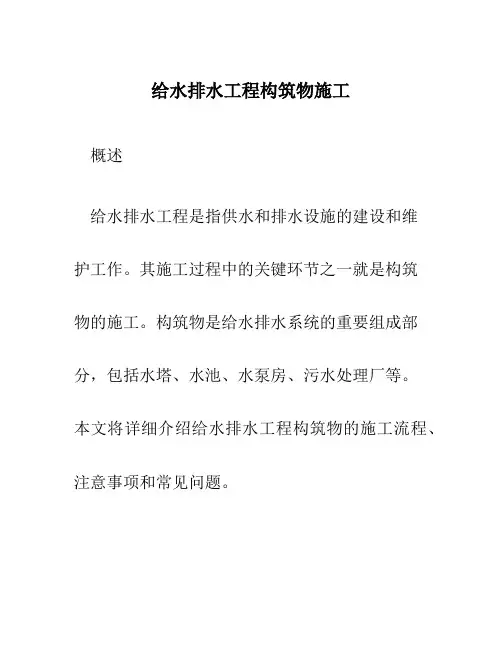 给水排水工程构筑物施工

概述

给水排水工程是指供水和排水设施的建设和维护工作。其施工过程中的关键环节之一就是构筑物的施工。构筑物是给水排水系统的重要组成部分，包括水塔、水池、水泵房、污水处理厂等。本文将详细介绍给水排水工程构筑物的施工流程、注意事项和常见问题。